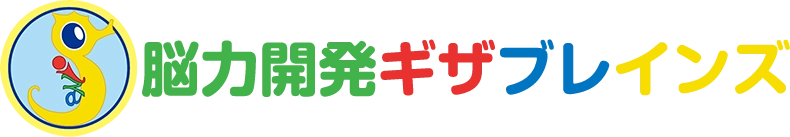 脳力開発ギザブレインズ